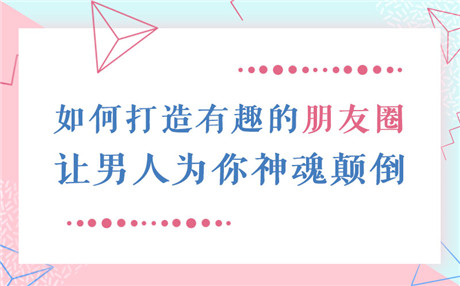 如何打造有趣的朋友圈
让男人为你神魂颠倒